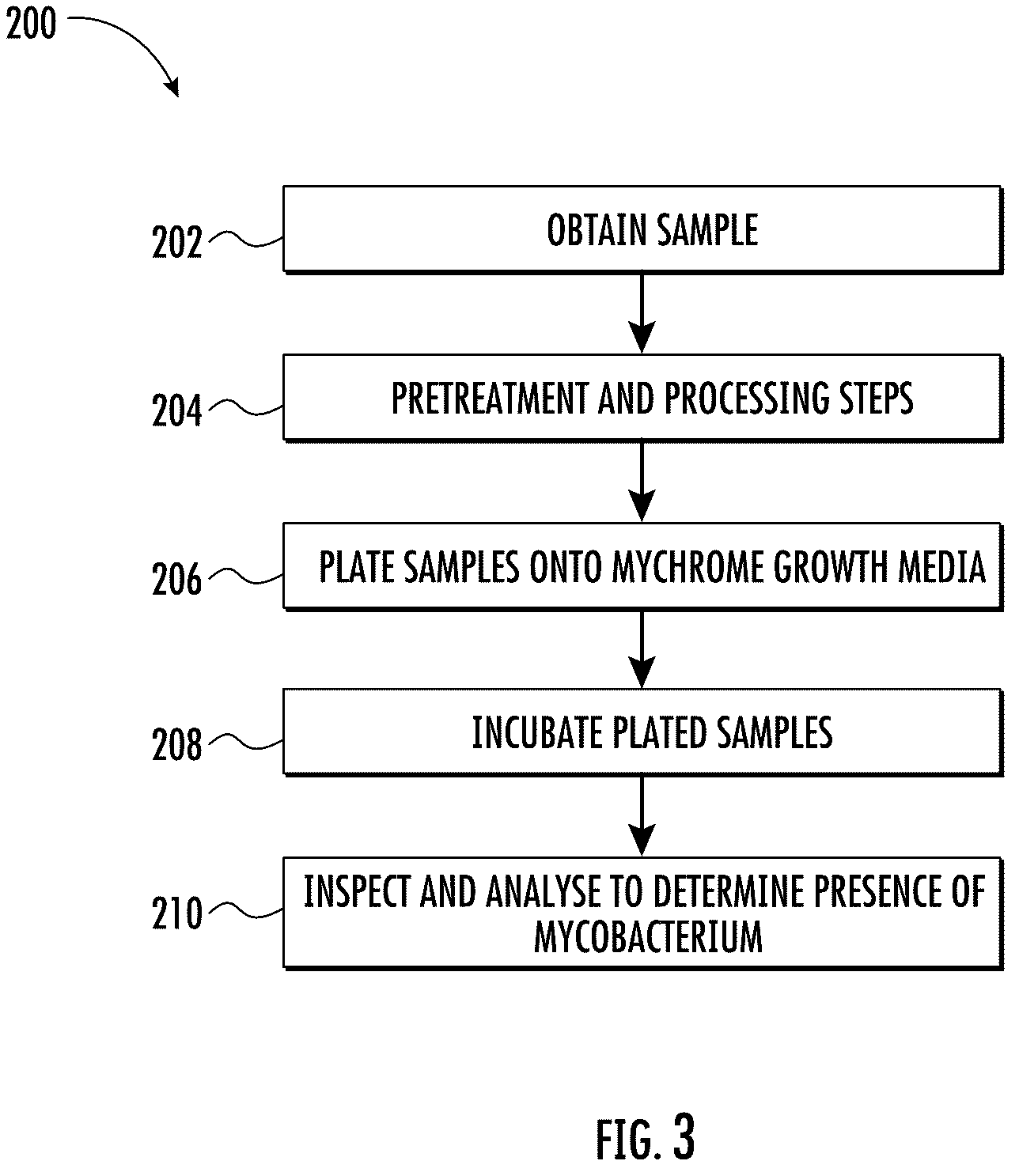 200

202 OBTAIN SAMPLE

204 PRETREATMENT AND PROCESSING STEPS

206 PLATE SAMPLES ONTO MYCHROME GROWTH MEDIA

208 INCUBATE PLATED SAMPLES

210 INSPECT AND ANALYSE TO DETERMINE PRESENCE OF MYCOBACTERIUM

FIG. 3